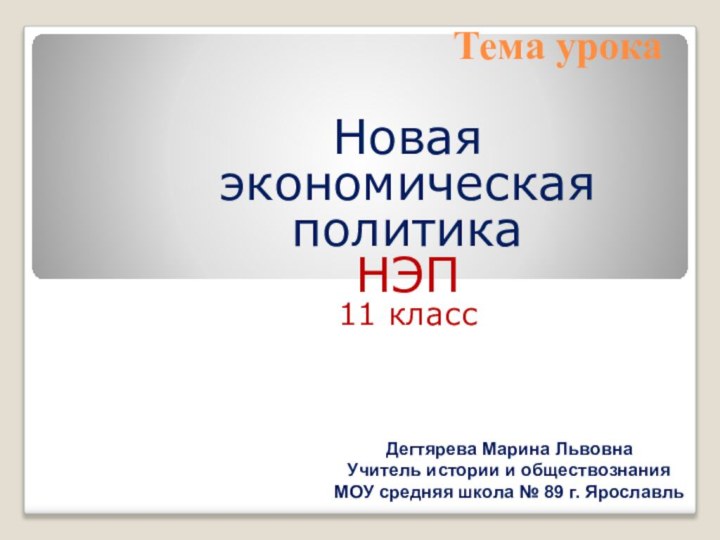 Тема урока

Новая экономическая политика
НЭП
11 класс

Дегтярева Марина Львовна
Учитель истории и обществознания
МОУ средняя школа № 89 г. Ярославль